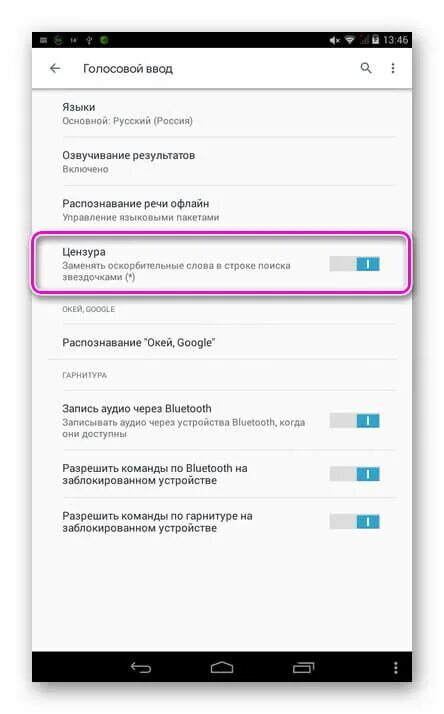 13:46

Голосовой ввод

Языки
Основной: Русский (Россия)

Озвучивание результатов
Включено

Распознавание речи офлайн
Управление языковыми пакетами

Цензура
Заменять оскорбительные слова в строке поиска звездочками (*)

ОКЕЙ, GOOGLE

Распознавание "Окей, Google"

ГАРНИТУРА

Запись аудио через Bluetooth
Записывать аудио через устройства Bluetooth, когда они доступны

Разрешить команды по Bluetooth на заблокированном устройстве

Разрешить команды по гарнитуре на заблокированном устройстве